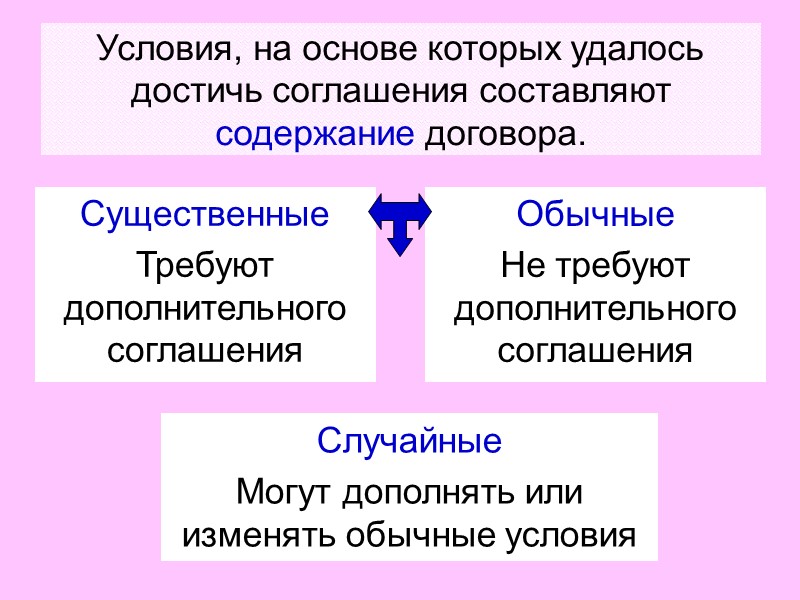 Условия, на основе которых удалось достичь соглашения составляют содержание договора.

Существенные

Требуют дополнительного соглашения

Обычные

Не требуют дополнительного соглашения

Случайные

Могут дополнять или изменять обычные условия